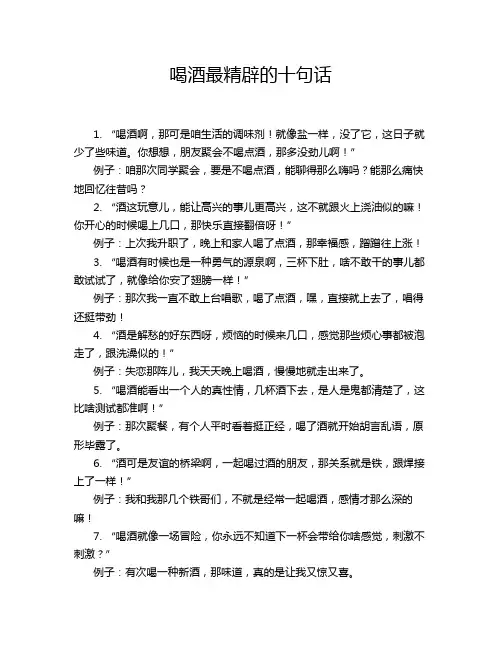 喝酒最精辟的十句话

1. “喝酒啊，那可是咱生活的调味剂！就像盐一样，没了它，这日子就少了些味道。你想想，朋友聚会不喝点酒，那多没劲儿啊！”

例子：咱那次同学聚会，要是不喝点酒，能聊得那么嗨吗？能那么痛快地回忆往昔吗？

2. “酒这玩意儿，能让高兴的事儿更高兴，这不就跟火上浇油似的嘛！你开心的时候喝上几口，那快乐直接翻倍呀！”

例子：上次我升职了，晚上和家人喝了点酒，那幸福感，蹭蹭往上涨！

3. “喝酒有时候也是一种勇气的源泉啊，三杯下肚，啥不敢干的事儿都敢试试了，就像给你安了翅膀一样！”

例子：那次我一直不敢上台唱歌，喝了点酒，嘿，直接就上去了，唱得还挺带劲！

4. “酒是解愁的好东西呀，烦恼的时候来几口，感觉那些烦心事都被泡走了，跟洗澡似的！”

例子：失恋那阵儿，我天天晚上喝酒，慢慢地就走出来了。

5. “喝酒能看出一个人的真性情，几杯酒下去，是人是鬼都清楚了，这比啥测试都准啊！”

例子：那次聚餐，有个人平时看着挺正经，喝了酒就开始胡言乱语，原形毕露了。

6. “酒可是友谊的桥梁啊，一起喝过酒的朋友，那关系就是铁，跟焊接上了一样！”

例子：我和我那几个铁哥们，不就是经常一起喝酒，感情才那么深的嘛！

7. “喝酒就像一场冒险，你永远不知道下一杯会带给你啥感觉，刺激不刺激？”

例子：有次喝一种新酒，那味道，真的是让我又惊又喜。